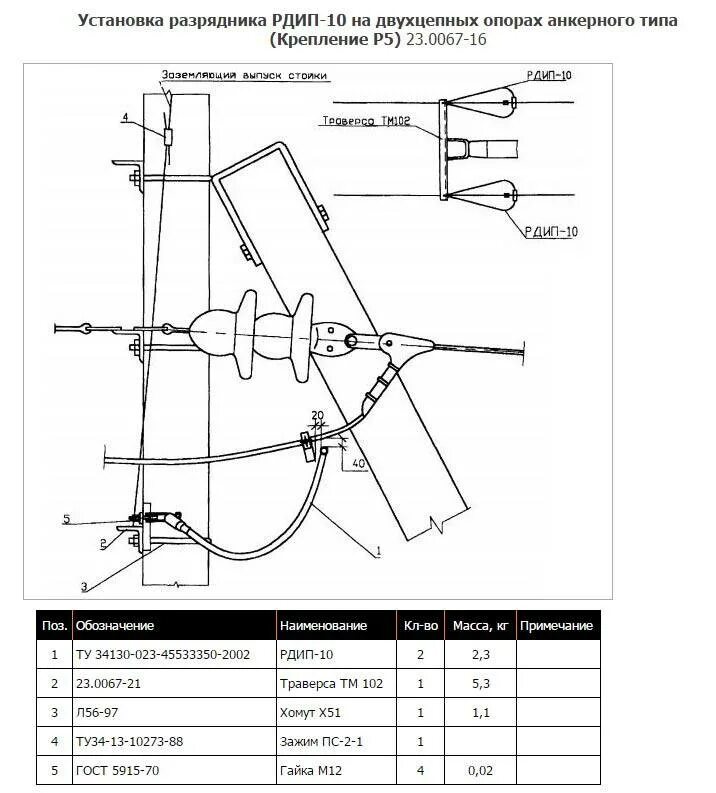 Установка разрядника РДИП-10 на двухцепных опорах анкерного типа (Крепление Р5) 23.0067-16

Заземляющий выпуск стойки

4

РДИП-10

Траверса ТМ102

РДИП-10

20

40

5

2

3

1

| Поз. | Обозначение | Наименование | Кл-во | Масса, кг | Примечание |
|---|---|---|---|---|---|
| 1 | ТУ 34130-023-45533350-2002 | РДИП-10 | 2 | 2,3 | |
| 2 | 23.0067-21 | Траверса ТМ 102 | 1 | 5,3 | |
| 3 | Л56-97 | Хомут Х51 | 1 | 1,1 | |
| 4 | ТУ34-13-10273-88 | Зажим ПС-2-1 | 1 | | |
| 5 | ГОСТ 5915-70 | Гайка М12 | 4 | 0,02 | |